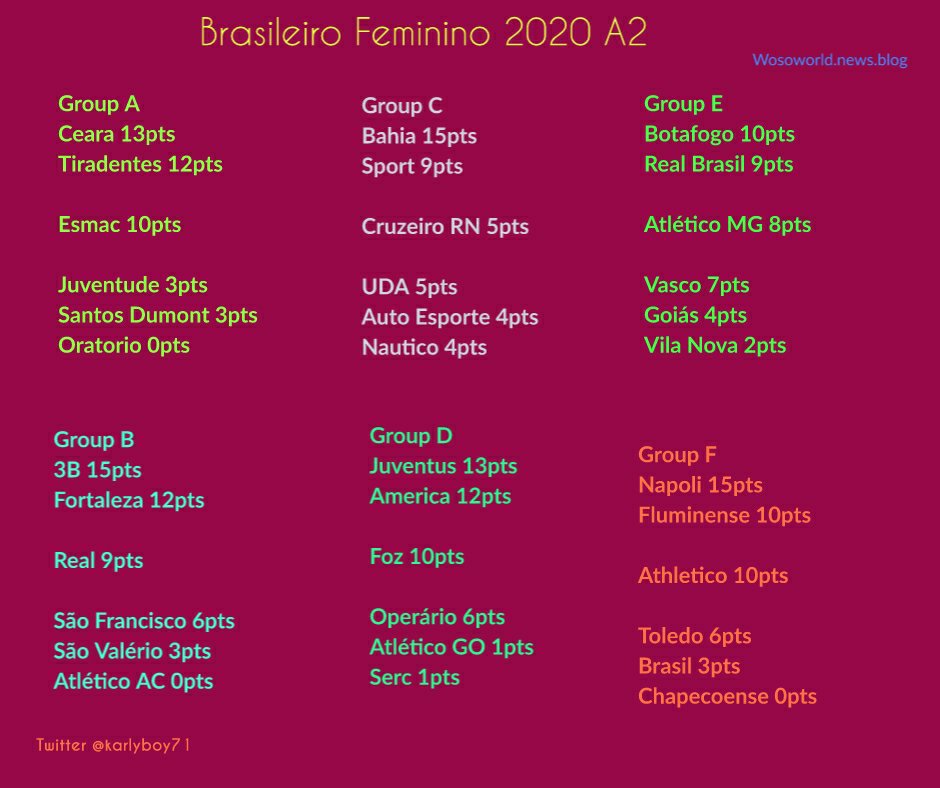 Brasileiro Feminino 2020 A2

Wosoworld.news.blog

Group A
Ceara 13pts
Tiradentes 12pts

Esmac 10pts

Juventude 3pts
Santos Dumont 3pts
Oratorio 0pts

Group C
Bahia 15pts
Sport 9pts

Cruzeiro RN 5pts

UDA 5pts
Auto Esporte 4pts
Nautico 4pts

Group E
Botafogo 10pts
Real Brasil 9pts

Atlético MG 8pts

Vasco 7pts
Goiás 4pts
Vila Nova 2pts

Group B
3B 15pts
Fortaleza 12pts

Real 9pts

São Francisco 6pts
São Valério 3pts
Atlético AC 0pts

Group D
Juventus 13pts
America 12pts

Foz 10pts

Operário 6pts
Atlético GO 1pts
Serc 1pts

Group F
Napoli 15pts
Fluminense 10pts

Athletico 10pts

Toledo 6pts
Brasil 3pts
Chapecoense 0pts

Twitter @karlyboy71